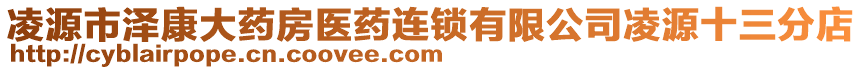 凌源市泽康大药房医药连锁有限公司凌源十三分店
http://cyblairpope.cn.coovee.com